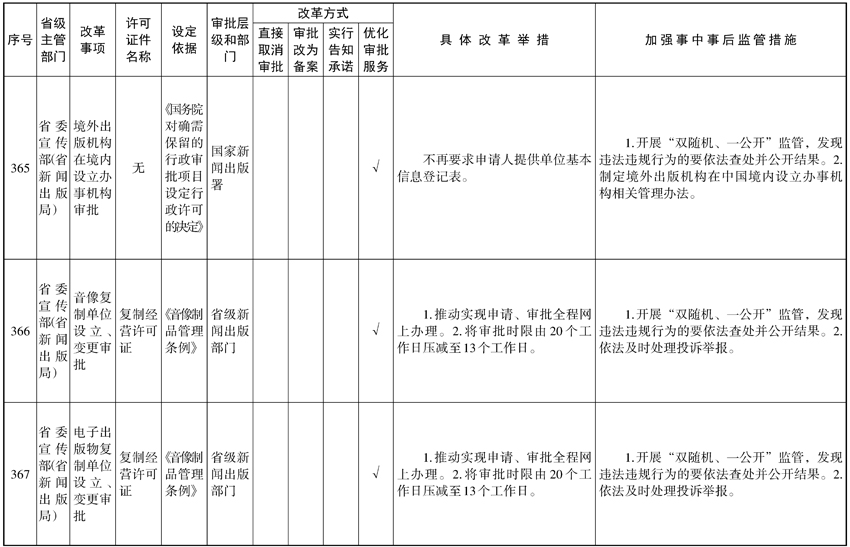 | 序号 | 省级主管部门 | 改革事项 | 许可证件名称 | 设定依据 | 审批层级和部门 | 改革方式：直接取消审批 | 改革方式：审批改为备案 | 改革方式：实行告知承诺 | 改革方式：优化审批服务 | 具体改革举措 | 加强事中事后监管措施 |
|---|---|---|---|---|---|---|---|---|---|---|---|
| 365 | 省委宣传部(省新闻出版局) | 境外出版机构在境内设立办事机构审批 | 无 | 《国务院对确需保留的行政审批项目设定行政许可的决定》 | 国家新闻出版署 | | | | √ | 不再要求申请人提供单位基本信息登记表。 | 1.开展“双随机、一公开”监管，发现违法违规行为的要依法查处并公开结果。2.制定境外出版机构在中国境内设立办事机构相关管理办法。 |
| 366 | 省委宣传部(省新闻出版局) | 音像复制单位设立、变更审批 | 复制经营许可证 | 《音像制品管理条例》 | 省级新闻出版部门 | | | | √ | 1.推动实现申请、审批全程网上办理。2.将审批时限由20个工作日压减至13个工作日。 | 1.开展“双随机、一公开”监管，发现违法违规行为的要依法查处并公开结果。2.依法及时处理投诉举报。 |
| 367 | 省委宣传部(省新闻出版局) | 电子出版物复制单位设立、变更审批 | 复制经营许可证 | 《音像制品管理条例》 | 省级新闻出版部门 | | | | √ | 1.推动实现申请、审批全程网上办理。2.将审批时限由20个工作日压减至13个工作日。 | 1.开展“双随机、一公开”监管，发现违法违规行为的要依法查处并公开结果。2.依法及时处理投诉举报。 |